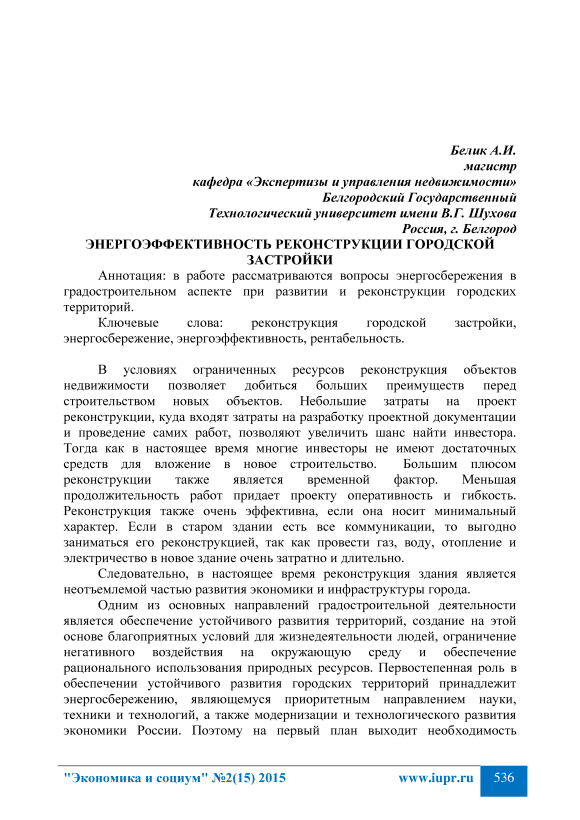 Белик А.И.
магистр
кафедра «Экспертизы и управления недвижимости»
Белгородский Государственный
Технологический университет имени В.Г. Шухова
Россия, г. Белгород

ЭНЕРГОЭФФЕКТИВНОСТЬ РЕКОНСТРУКЦИИ ГОРОДСКОЙ ЗАСТРОЙКИ

Аннотация: в работе рассматриваются вопросы энергосбережения в градостроительном аспекте при развитии и реконструкции городских территорий.

Ключевые слова: реконструкция городской застройки, энергосбережение, энергоэффективность, рентабельность.

В условиях ограниченных ресурсов реконструкция объектов недвижимости позволяет добиться больших преимуществ перед строительством новых объектов. Небольшие затраты на проект реконструкции, куда входят затраты на разработку проектной документации и проведение самих работ, позволяют увеличить шанс найти инвестора. Тогда как в настоящее время многие инвесторы не имеют достаточных средств для вложение в новое строительство. Большим плюсом реконструкции также является временной фактор. Меньшая продолжительность работ придает проекту оперативность и гибкость. Реконструкция также очень эффективна, если она носит минимальный характер. Если в старом здании есть все коммуникации, то выгодно заниматься его реконструкцией, так как провести газ, воду, отопление и электричество в новое здание очень затратно и длительно.

Следовательно, в настоящее время реконструкция здания является неотъемлемой частью развития экономики и инфраструктуры города.

Одним из основных направлений градостроительной деятельности является обеспечение устойчивого развития территорий, создание на этой основе благоприятных условий для жизнедеятельности людей, ограничение негативного воздействия на окружающую среду и обеспечение рационального использования природных ресурсов. Первостепенная роль в обеспечении устойчивого развития городских территорий принадлежит энергосбережению, являющемуся приоритетным направлением науки, техники и технологий, а также модернизации и технологического развития экономики России. Поэтому на первый план выходит необходимость

"Экономика и социум" №2(15) 2015 www.iupr.ru 536